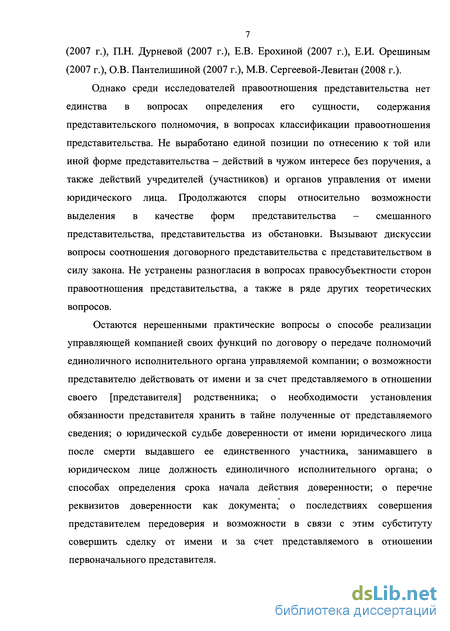 7

(2007 г.), П.Н. Дурневой (2007 г.), Е.В. Ерохиной (2007 г.), Е.И. Орешиным (2007 г.), О.В. Пантелишиной (2007 г.), М.В. Сергеевой-Левитан (2008 г.).

Однако среди исследователей правоотношения представительства нет единства в вопросах определения его сущности, содержания представительского полномочия, в вопросах классификации правоотношения представительства. Не выработано единой позиции по отнесению к той или иной форме представительства – действий в чужом интересе без поручения, а также действий учредителей (участников) и органов управления от имени юридического лица. Продолжаются споры относительно возможности выделения в качестве форм представительства – смешанного представительства, представительства из обстановки. Вызывают дискуссии вопросы соотношения договорного представительства с представительством в силу закона. Не устранены разногласия в вопросах правосубъектности сторон правоотношения представительства, а также в ряде других теоретических вопросов.

Остаются нерешенными практические вопросы о способе реализации управляющей компанией своих функций по договору о передаче полномочий единоличного исполнительного органа управляемой компании; о возможности представителю действовать от имени и за счет представляемого в отношении своего [представителя] родственника; о необходимости установления обязанности представителя хранить в тайне полученные от представляемого сведения; о юридической судьбе доверенности от имени юридического лица после смерти выдавшего ее единственного участника, занимавшего в юридическом лице должность единоличного исполнительного органа; о способах определения срока начала действия доверенности; о перечне реквизитов доверенности как документа; о последствиях совершения представителем передоверия и возможности в связи с этим субституту совершить сделку от имени и за счет представляемого в отношении первоначального представителя.

dsLib.net
библиотека диссертаций